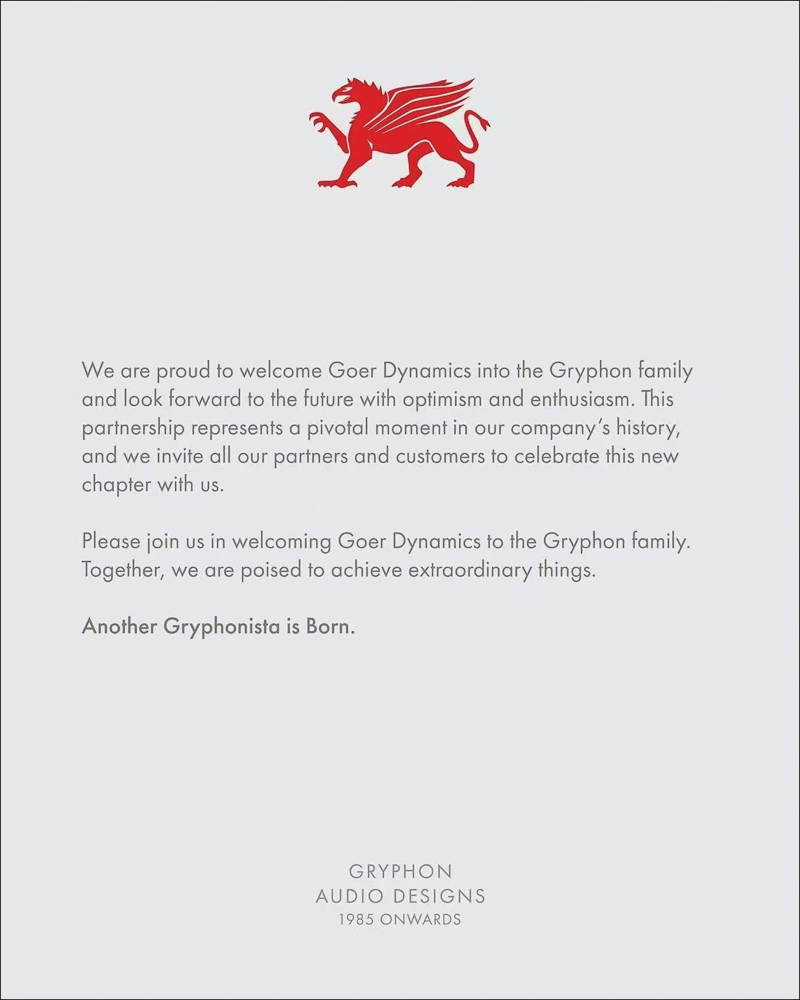 We are proud to welcome Goer Dynamics into the Gryphon family and look forward to the future with optimism and enthusiasm. This partnership represents a pivotal moment in our company's history, and we invite all our partners and customers to celebrate this new chapter with us.

Please join us in welcoming Goer Dynamics to the Gryphon family. Together, we are poised to achieve extraordinary things.

Another Gryphonista is Born.

GRYPHON
AUDIO DESIGNS
1985 ONWARDS